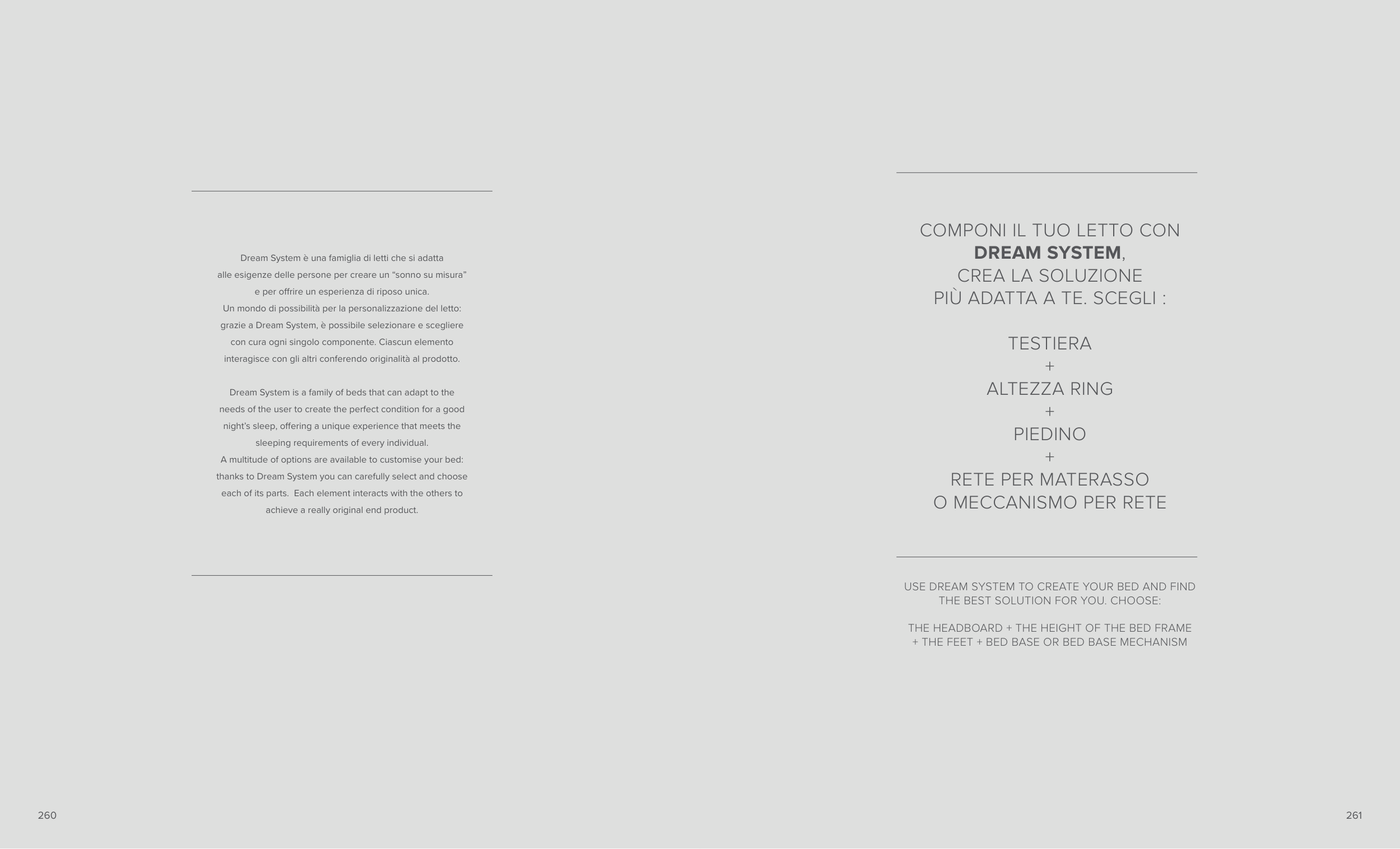 Dream System è una famiglia di letti che si adatta alle esigenze delle persone per creare un "sonno su misura" e per offrire un esperienza di riposo unica.
Un mondo di possibilità per la personalizzazione del letto: grazie a Dream System, è possibile selezionare e scegliere con cura ogni singolo componente. Ciascun elemento interagisce con gli altri conferendo originalità al prodotto.

Dream System is a family of beds that can adapt to the needs of the user to create the perfect condition for a good night's sleep, offering a unique experience that meets the sleeping requirements of every individual.
A multitude of options are available to customise your bed: thanks to Dream System you can carefully select and choose each of its parts. Each element interacts with the others to achieve a really original end product.

260

COMPONI IL TUO LETTO CON
DREAM SYSTEM,
CREA LA SOLUZIONE
PIÙ ADATTA A TE. SCEGLI :

TESTIERA
+
ALTEZZA RING
+
PIEDINO
+
RETE PER MATERASSO
O MECCANISMO PER RETE

USE DREAM SYSTEM TO CREATE YOUR BED AND FIND THE BEST SOLUTION FOR YOU. CHOOSE:

THE HEADBOARD + THE HEIGHT OF THE BED FRAME + THE FEET + BED BASE OR BED BASE MECHANISM

261